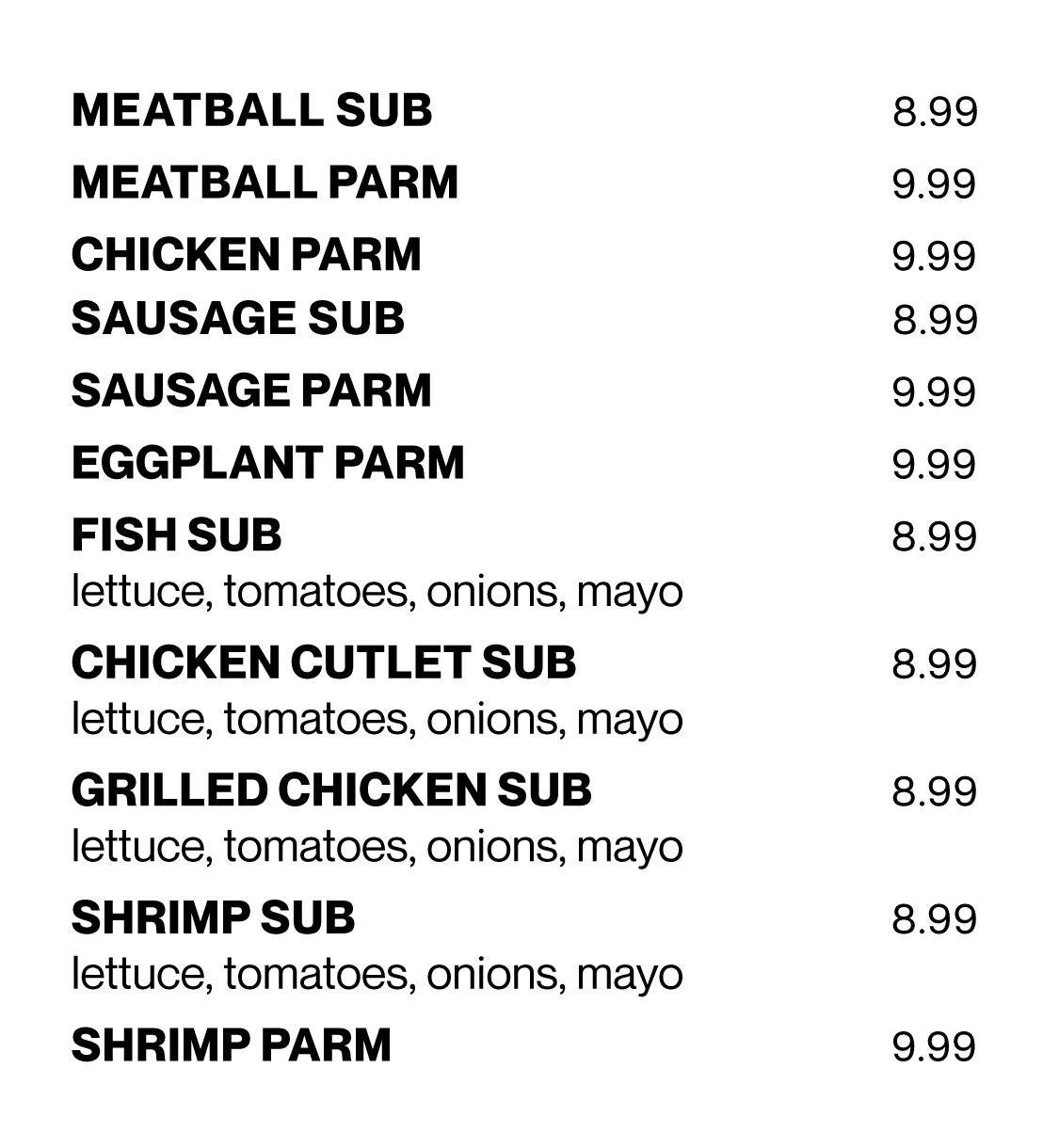 MEATBALL SUB 8.99
MEATBALL PARM 9.99
CHICKEN PARM 9.99
SAUSAGE SUB 8.99
SAUSAGE PARM 9.99
EGGPLANT PARM 9.99
FISH SUB 8.99
lettuce, tomatoes, onions, mayo
CHICKEN CUTLET SUB 8.99
lettuce, tomatoes, onions, mayo
GRILLED CHICKEN SUB 8.99
lettuce, tomatoes, onions, mayo
SHRIMP SUB 8.99
lettuce, tomatoes, onions, mayo
SHRIMP PARM 9.99